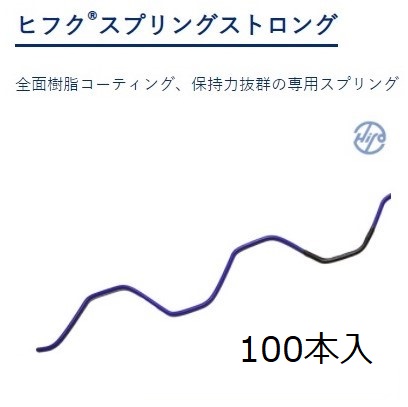 ヒフク®スプリングストロング

全面樹脂コーティング、保持力抜群の専用スプリング

Hiro

100本入